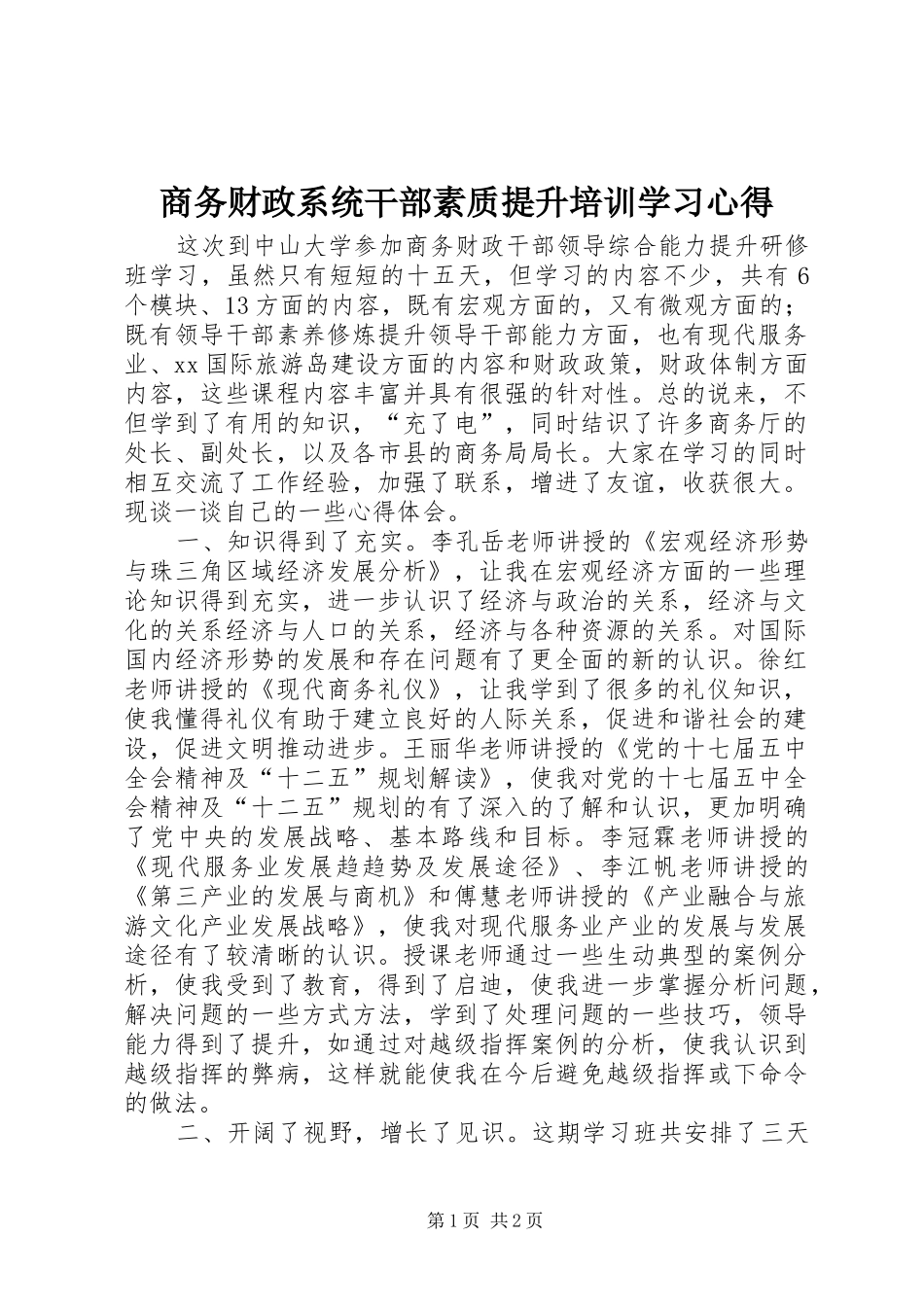 商务财政系统干部素质提升培训学习心得

这次到中山大学参加商务财政干部领导综合能力提升研修班学习，虽然只有短短的十五天，但学习的内容不少，共有6个模块、13方面的内容，既有宏观方面的，又有微观方面的；既有领导干部素养修炼提升领导干部能力方面，也有现代服务业、xx国际旅游岛建设方面的内容和财政政策，财政体制方面内容，这些课程内容丰富并具有很强的针对性。总的说来，不但学到了有用的知识，“充了电”，同时结识了许多商务厅的处长、副处长，以及各市县的商务局局长。大家在学习的同时相互交流了工作经验，加强了联系，增进了友谊，收获很大。现谈一谈自己的一些心得体会。

一、知识得到了充实。李孔岳老师讲授的《宏观经济形势与珠三角区域经济发展分析》，让我在宏观经济方面的一些理论知识得到充实，进一步认识了经济与政治的关系，经济与文化的关系经济与人口的关系，经济与各种资源的关系。对国际国内经济形势的发展和存在问题有了更全面的新的认识。徐红老师讲授的《现代商务礼仪》，让我学到了很多的礼仪知识，使我懂得礼仪有助于建立良好的人际关系，促进和谐社会的建设，促进文明推动进步。王丽华老师讲授的《党的十七届五中全会精神及“十二五”规划解读》，使我对党的十七届五中全会精神及“十二五”规划的有了深入的了解和认识，更加明确了党中央的发展战略、基本路线和目标。李冠霖老师讲授的《现代服务业发展趋趋势及发展途径》、李江帆老师讲授的《第三产业的发展与商机》和傅慧老师讲授的《产业融合与旅游文化产业发展战略》，使我对现代服务业产业的发展与发展途径有了较清晰的认识。授课老师通过一些生动典型的案例分析，使我受到了教育，得到了启迪，使我进一步掌握分析问题，解决问题的一些方式方法，学到了处理问题的一些技巧，领导能力得到了提升，如通过对越级指挥案例的分析，使我认识到越级指挥的弊病，这样就能使我在今后避免越级指挥或下命令的做法。

二、开阔了视野，增长了见识。这期学习班共安排了三天

第1页 共2页